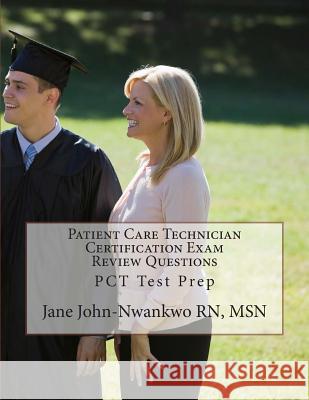 Patient Care Technician Certification Exam Review Questions

PCT Test Prep

Jane John-Nwankwo RN, MSN

Kraina Książek